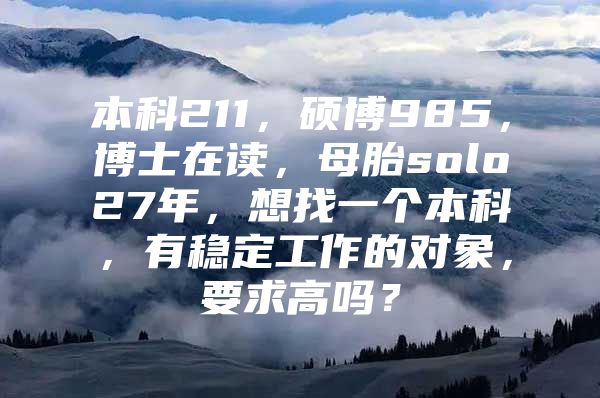 本科211，硕博985，博士在读，母胎solo27年，想找一个本科，有稳定工作的对象，要求高吗？